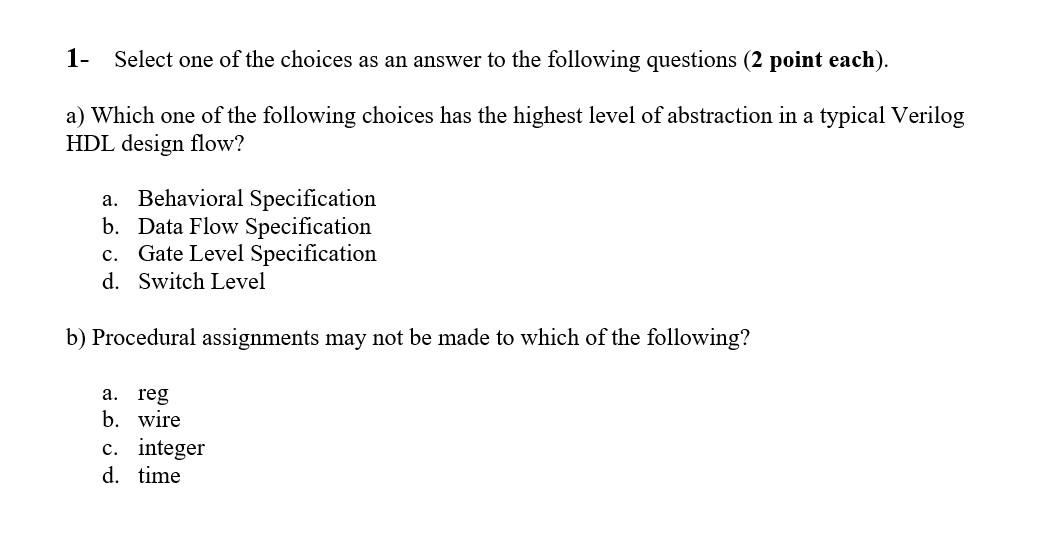 1- Select one of the choices as an answer to the following questions (2 point each).

a) Which one of the following choices has the highest level of abstraction in a typical Verilog HDL design flow?

a. Behavioral Specification
b. Data Flow Specification
c. Gate Level Specification
d. Switch Level

b) Procedural assignments may not be made to which of the following?

a. reg
b. wire
c. integer
d. time